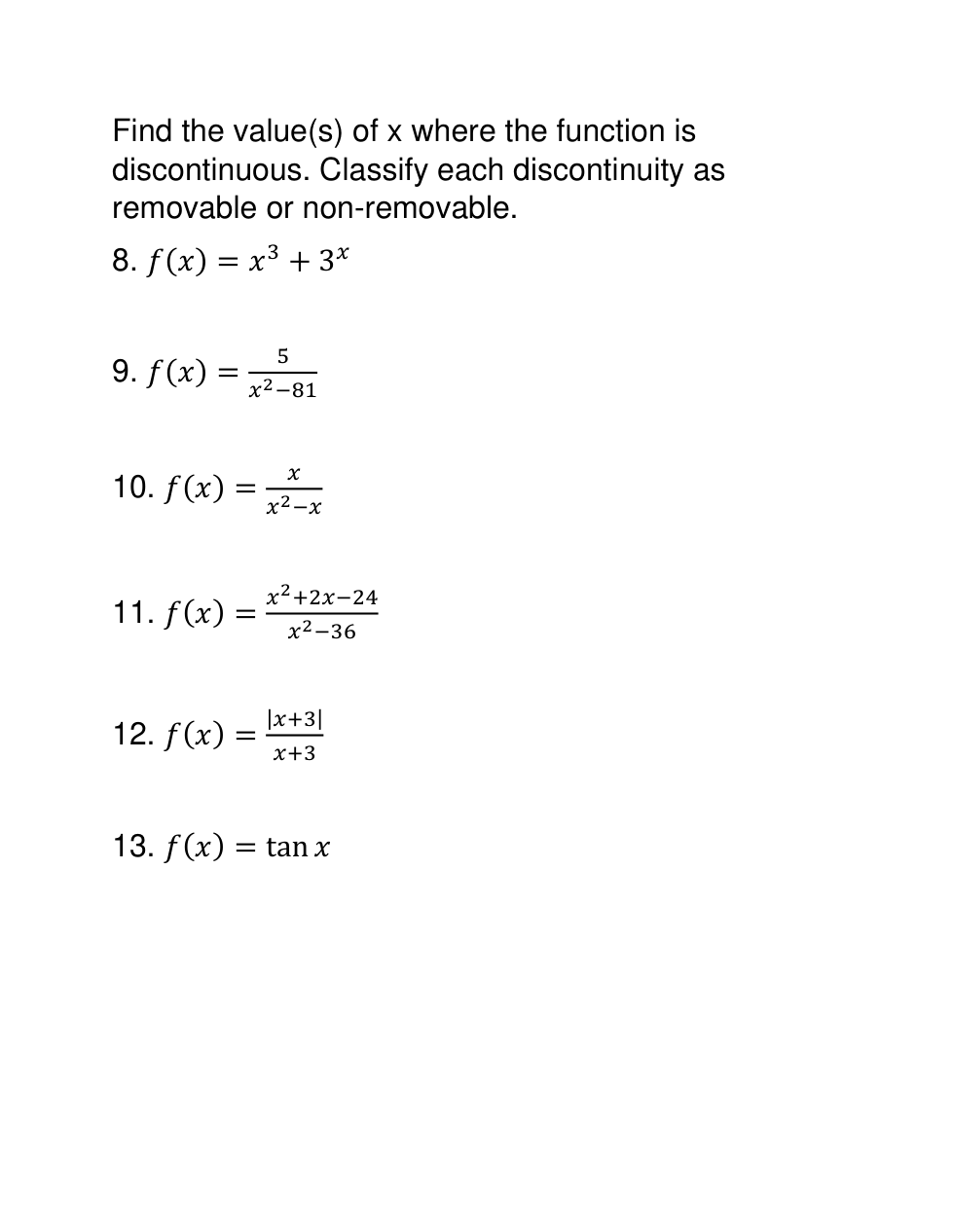 Find the value(s) of x where the function is discontinuous. Classify each discontinuity as removable or non-removable.

8. $f(x) = x^3 + 3^x$

9. $f(x) = \frac{5}{x^2-81}$

10. $f(x) = \frac{x}{x^2-x}$

11. $f(x) = \frac{x^2+2x-24}{x^2-36}$

12. $f(x) = \frac{|x+3|}{x+3}$

13. $f(x) = \tan x$